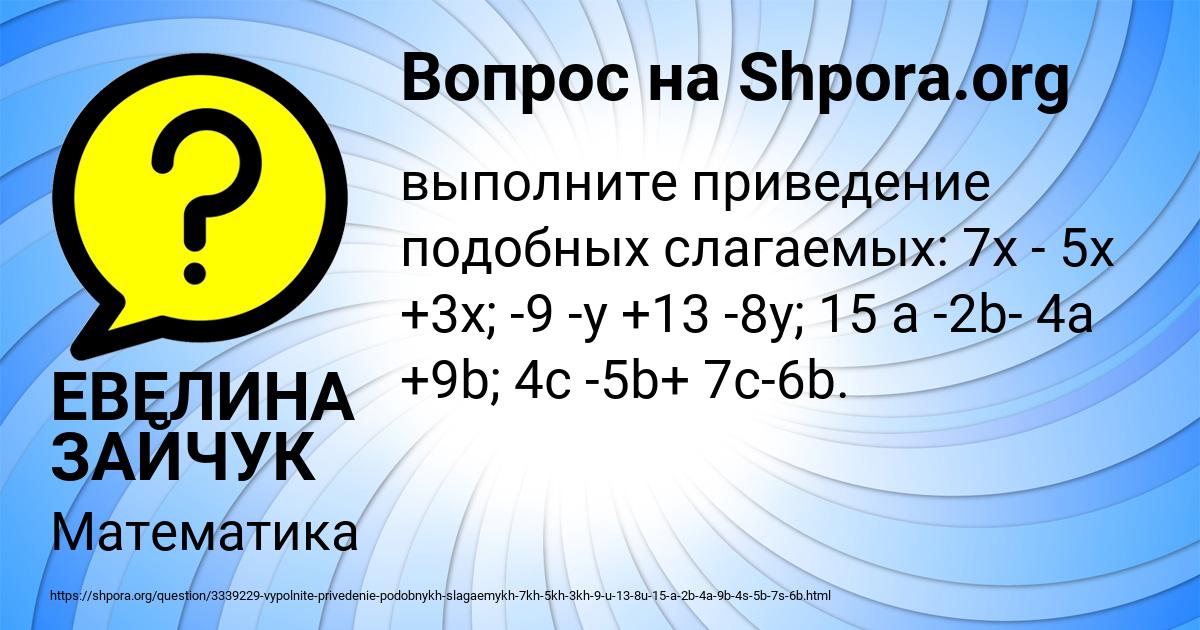 Вопрос на Shpora.org

выполните приведение подобных слагаемых: 7x - 5x +3x; -9 -y +13 -8y; 15 a -2b- 4a +9b; 4c -5b+ 7c-6b.

ЕВЕЛИНА ЗАЙЧУК

Математика

https://shpora.org/question/3339229-vypolnite-privedenie-podobnykh-slagaemykh-7kh-5kh-3kh-9-u-13-8u-15-a-2b-4a-9b-4s-5b-7s-6b.html